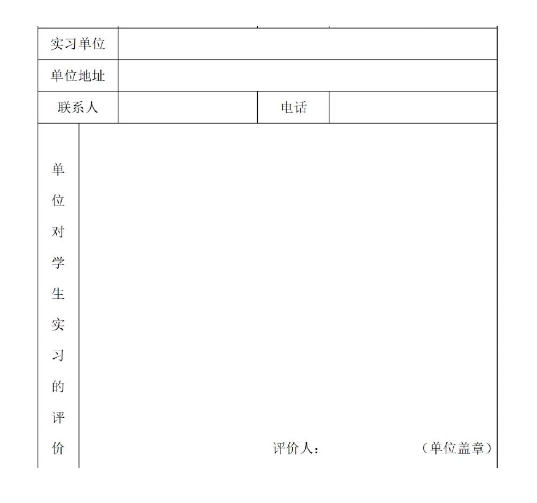 | 实习单位 | | | |
|---|---|---|---|
| 单位地址 | | | |
| 联系人 | | 电话 | |
| 单位对学生实习的评价 | 评价人： （单位盖章） | | |